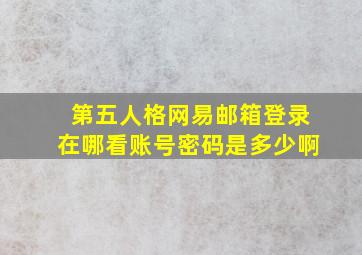 第五人格网易邮箱登录
在哪看账号密码是多少啊